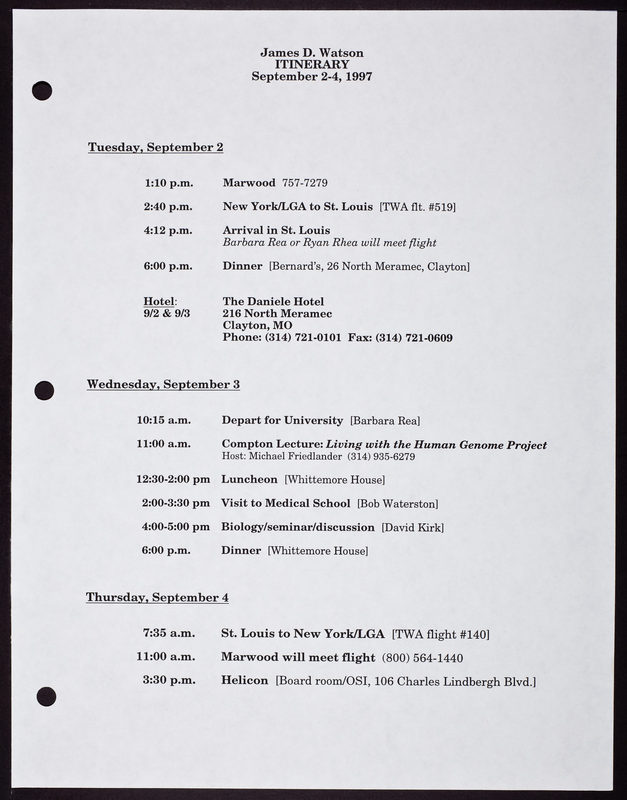 James D. Watson
ITINERARY
September 2-4, 1997

Tuesday, September 2

1:10 p.m. Marwood 757-7279

2:40 p.m. New York/LGA to St. Louis [TWA flt. #519]

4:12 p.m. Arrival in St. Louis
Barbara Rea or Ryan Rhea will meet flight

6:00 p.m. Dinner [Bernard's, 26 North Meramec, Clayton]

Hotel: 9/2 & 9/3 The Daniele Hotel
216 North Meramec
Clayton, MO
Phone: (314) 721-0101 Fax: (314) 721-0609

Wednesday, September 3

10:15 a.m. Depart for University [Barbara Rea]

11:00 a.m. Compton Lecture: Living with the Human Genome Project
Host: Michael Friedlander (314) 935-6279

12:30-2:00 pm Luncheon [Whittemore House]

2:00-3:30 pm Visit to Medical School [Bob Waterston]

4:00-5:00 pm Biology/seminar/discussion [David Kirk]

6:00 p.m. Dinner [Whittemore House]

Thursday, September 4

7:35 a.m. St. Louis to New York/LGA [TWA flight #140]

11:00 a.m. Marwood will meet flight (800) 564-1440

3:30 p.m. Helicon [Board room/OSI, 106 Charles Lindbergh Blvd.]